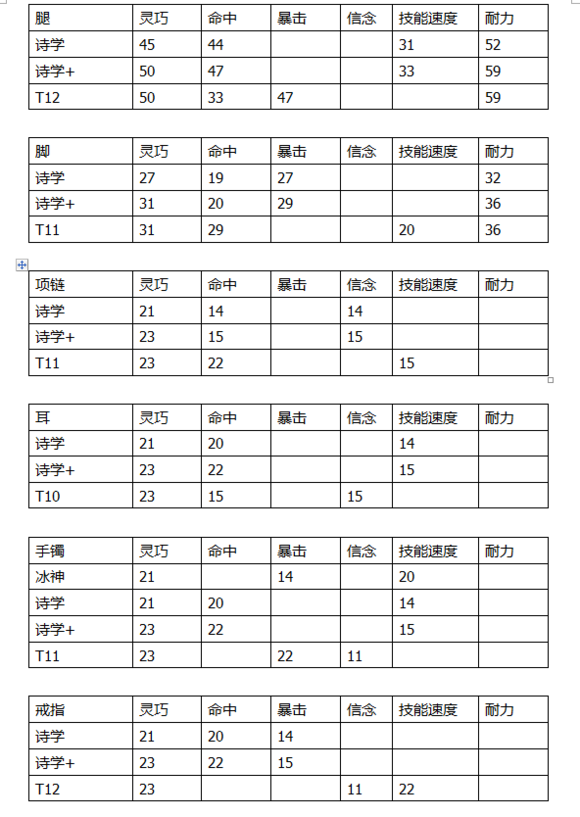 | 腿 | 灵巧 | 命中 | 暴击 | 信念 | 技能速度 | 耐力 |
|---|---|---|---|---|---|---|
| 诗学 | 45 | 44 | | | 31 | 52 |
| 诗学+ | 50 | 47 | | | 33 | 59 |
| T12 | 50 | 33 | 47 | | | 59 |

| 脚 | 灵巧 | 命中 | 暴击 | 信念 | 技能速度 | 耐力 |
|---|---|---|---|---|---|---|
| 诗学 | 27 | 19 | 27 | | | 32 |
| 诗学+ | 31 | 20 | 29 | | | 36 |
| T11 | 31 | 29 | | | 20 | 36 |

| 项链 | 灵巧 | 命中 | 暴击 | 信念 | 技能速度 | 耐力 |
|---|---|---|---|---|---|---|
| 诗学 | 21 | 14 | | 14 | | |
| 诗学+ | 23 | 15 | | 15 | | |
| T11 | 23 | 22 | | | 15 | |

| 耳 | 灵巧 | 命中 | 暴击 | 信念 | 技能速度 | 耐力 |
|---|---|---|---|---|---|---|
| 诗学 | 21 | 20 | | | 14 | |
| 诗学+ | 23 | 22 | | | 15 | |
| T10 | 23 | 15 | | 15 | | |

| 手镯 | 灵巧 | 命中 | 暴击 | 信念 | 技能速度 | 耐力 |
|---|---|---|---|---|---|---|
| 冰神 | 21 | | 14 | | 20 | |
| 诗学 | 21 | 20 | | | 14 | |
| 诗学+ | 23 | 22 | | | 15 | |
| T11 | 23 | | 22 | 11 | | |

| 戒指 | 灵巧 | 命中 | 暴击 | 信念 | 技能速度 | 耐力 |
|---|---|---|---|---|---|---|
| 诗学 | 21 | 20 | 14 | | | |
| 诗学+ | 23 | 22 | 15 | | | |
| T12 | 23 | | | 11 | 22 | |